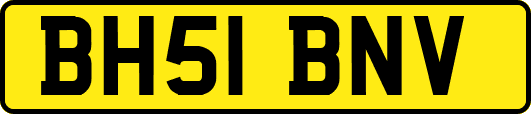 BH51 BNV